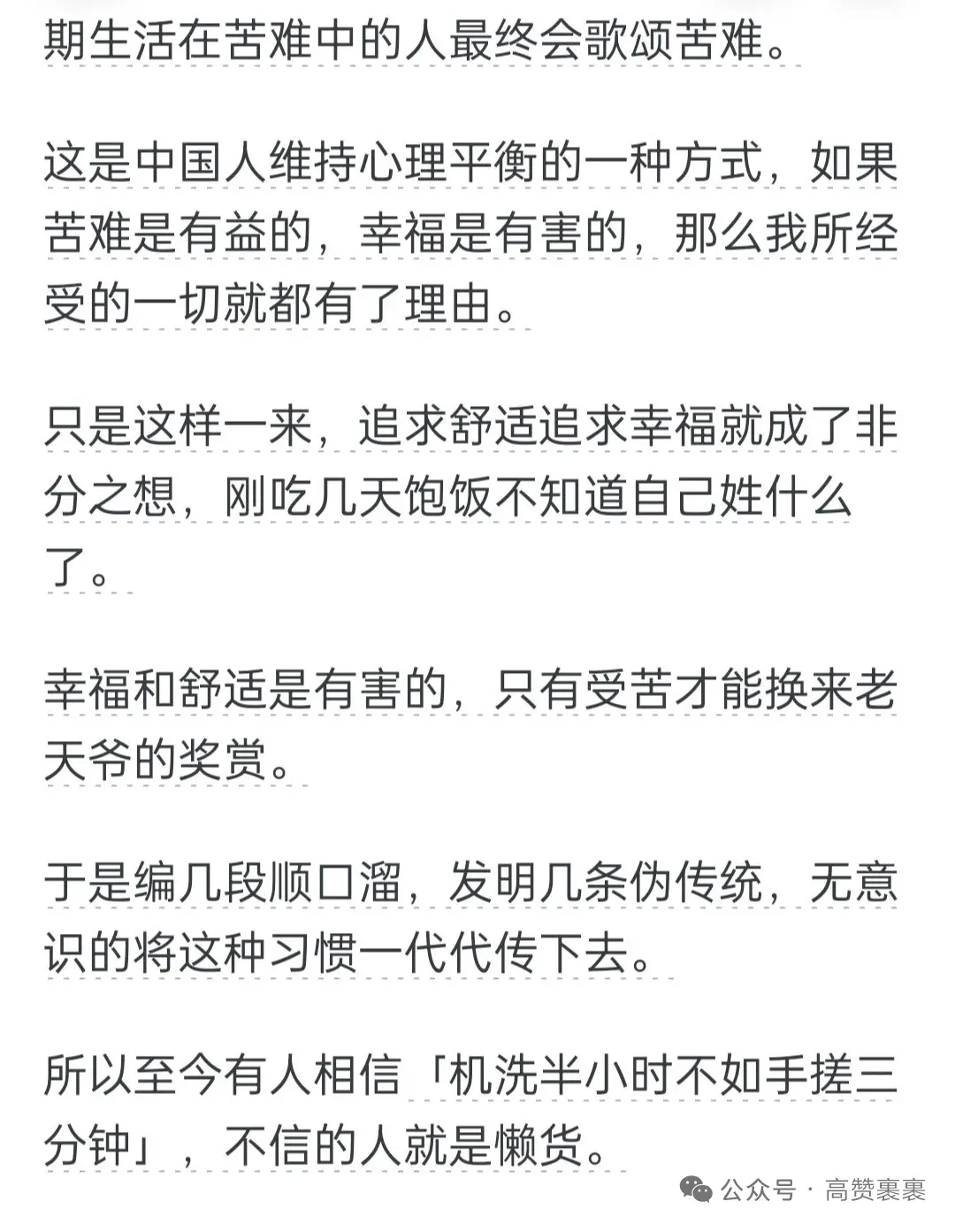 期生活在苦难中的人最终会歌颂苦难。

这是中国人维持心理平衡的一种方式，如果苦难是有益的，幸福是有害的，那么我所经受的一切就都有了理由。

只是这样一来，追求舒适追求幸福就成了非分之想，刚吃几天饱饭不知道自己姓什么了。

幸福和舒适是有害的，只有受苦才能换来老天爷的奖赏。

于是编几段顺口溜，发明几条伪传统，无意识的将这种习惯一代代传下去。

所以至今有人相信「机洗半小时不如手搓三分钟」，不信的人就是懒货。

公众号 · 高赞裹裹